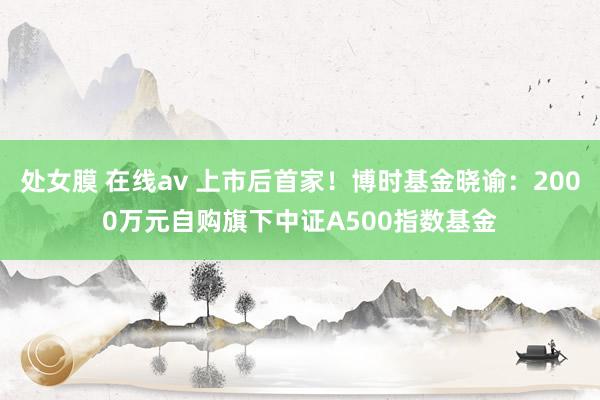 处女膜 在线av 上市后首家！博时基金晓谕：2000万元自购旗下中证A500指数基金